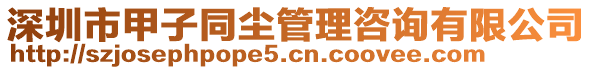 深圳市甲子同尘管理咨询有限公司
http://szjosephpope5.cn.coovee.com